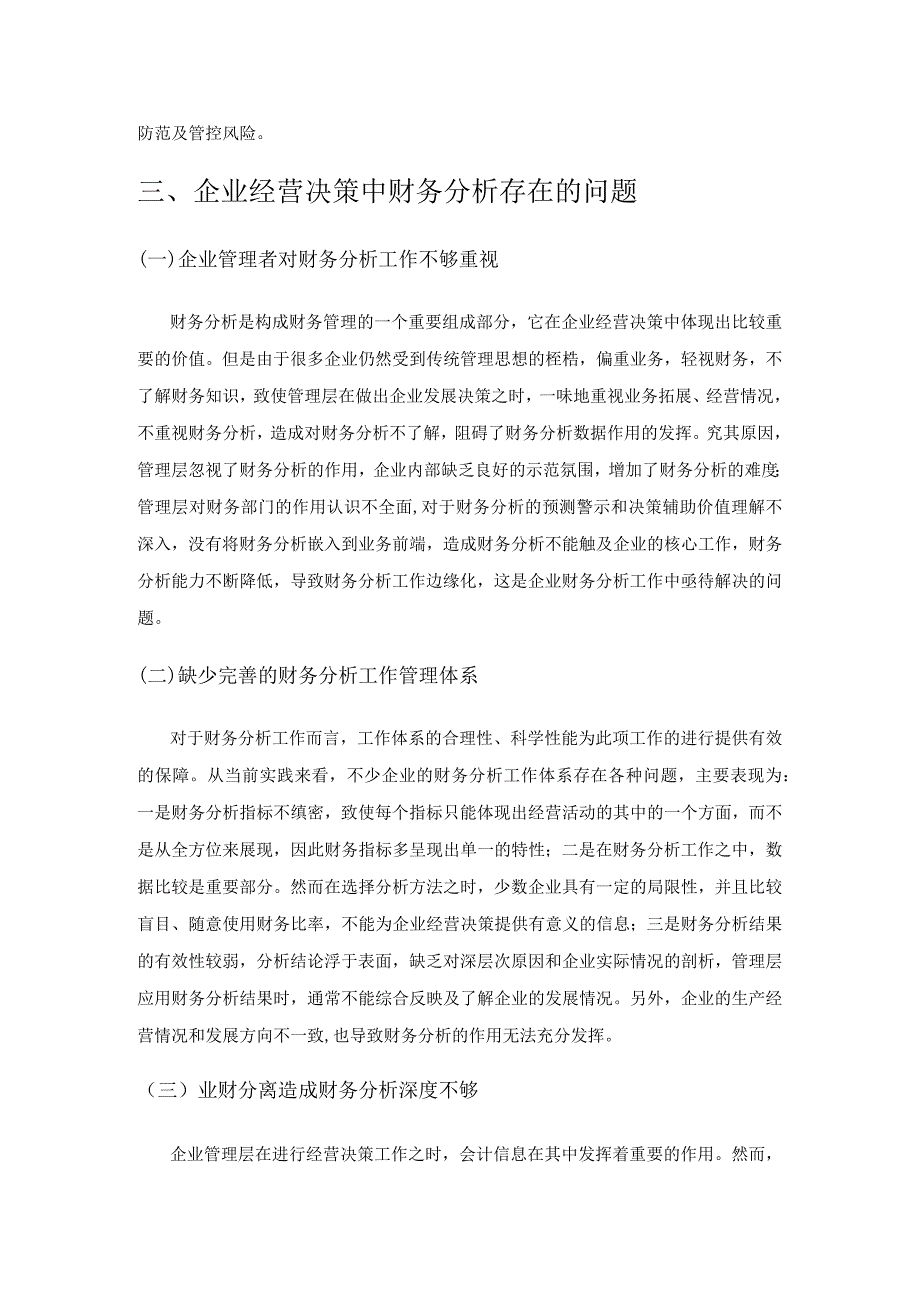 防范及管控风险。

三、企业经营决策中财务分析存在的问题

(一)企业管理者对财务分析工作不够重视

财务分析是构成财务管理的一个重要组成部分，它在企业经营决策中体现出比较重要的价值。但是由于很多企业仍然受到传统管理思想的桎梏，偏重业务，轻视财务，不了解财务知识，致使管理层在做出企业发展决策之时，一味地重视业务拓展、经营情况，不重视财务分析，造成对财务分析不了解，阻碍了财务分析数据作用的发挥。究其原因，管理层忽视了财务分析的作用，企业内部缺乏良好的示范氛围，增加了财务分析的难度;管理层对财务部门的作用认识不全面,对于财务分析的预测警示和决策辅助价值理解不深入，没有将财务分析嵌入到业务前端，造成财务分析不能触及企业的核心工作，财务分析能力不断降低，导致财务分析工作边缘化，这是企业财务分析工作中亟待解决的问题。

(二)缺少完善的财务分析工作管理体系

对于财务分析工作而言，工作体系的合理性、科学性能为此项工作的进行提供有效的保障。从当前实践来看，不少企业的财务分析工作体系存在各种问题，主要表现为：一是财务分析指标不缜密，致使每个指标只能体现出经营活动的其中的一个方面，而不是从全方位来展现，因此财务指标多呈现出单一的特性；二是在财务分析工作之中，数据比较是重要部分。然而在选择分析方法之时，少数企业具有一定的局限性，并且比较盲目、随意使用财务比率，不能为企业经营决策提供有意义的信息；三是财务分析结果的有效性较弱，分析结论浮于表面，缺乏对深层次原因和企业实际情况的剖析，管理层应用财务分析结果时，通常不能综合反映及了解企业的发展情况。另外，企业的生产经营情况和发展方向不一致,也导致财务分析的作用无法充分发挥。

（三）业财分离造成财务分析深度不够

企业管理层在进行经营决策工作之时，会计信息在其中发挥着重要的作用。然而，